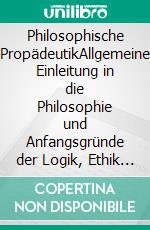 unilibro

Philosophische PropädeutikAllgemeine Einleitung in die Philosophie und Anfangsgründe der Logik, Ethik…

COPERTINA NON DISPONIBILE